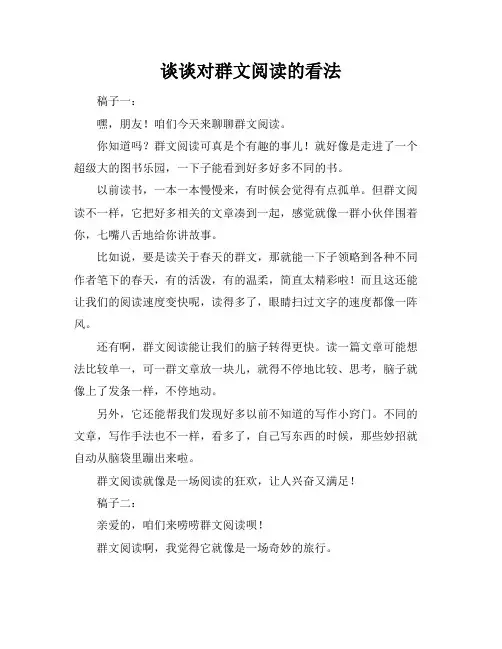 谈谈对群文阅读的看法

稿子一：

嘿，朋友！咱们今天来聊聊群文阅读。

你知道吗？群文阅读可真是个有趣的事儿！就好像是走进了一个超级大的图书乐园，一下子能看到好多好多不同的书。

以前读书，一本一本慢慢来，有时候会觉得有点孤单。但群文阅读不一样，它把好多相关的文章凑到一起，感觉就像一群小伙伴围着你，七嘴八舌地给你讲故事。

比如说，要是读关于春天的群文，那就能一下子领略到各种不同作者笔下的春天，有的活泼，有的温柔，简直太精彩啦！而且这还能让我们的阅读速度变快呢，读得多了，眼睛扫过文字的速度都像一阵风。

还有啊，群文阅读能让我们的脑子转得更快。读一篇文章可能想法比较单一，可一群文章放一块儿，就得不停地比较、思考，脑子就像上了发条一样，不停地动。

另外，它还能帮我们发现好多以前不知道的写作小窍门。不同的文章，写作手法也不一样，看多了，自己写东西的时候，那些妙招就自动从脑袋里蹦出来啦。

群文阅读就像是一场阅读的狂欢，让人兴奋又满足！

稿子二：

亲爱的，咱们来唠唠群文阅读呗！

群文阅读啊，我觉得它就像是一场奇妙的旅行。